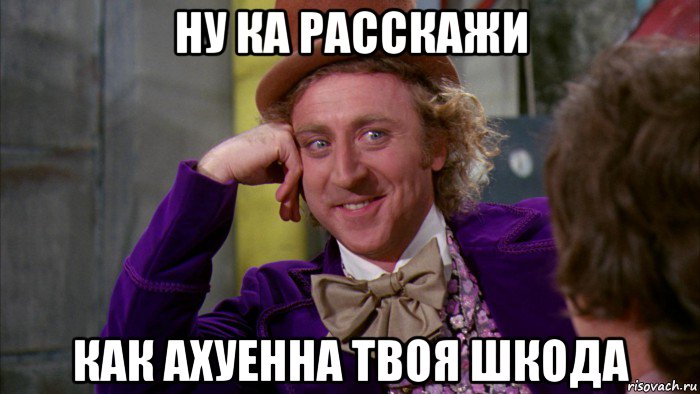 НУ КА РАССКАЖИ

КАК АХУЕННА ТВОЯ ШКОДА

risovach.ru